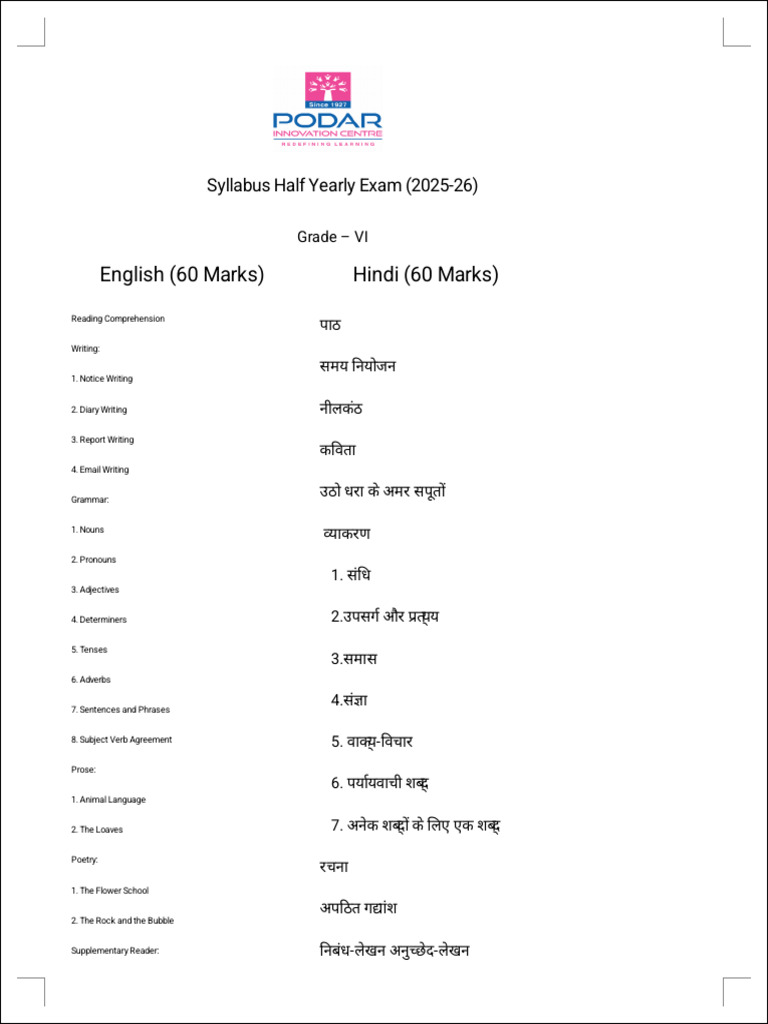 Since 1927
PODAR
INNOVATION CENTRE
REDEFINING LEARNING

Syllabus Half Yearly Exam (2025-26)

Grade – VI

English (60 Marks)

Reading Comprehension

Writing:

1. Notice Writing

2. Diary Writing

3. Report Writing

4. Email Writing

Grammar:

1. Nouns

2. Pronouns

3. Adjectives

4. Determiners

5. Tenses

6. Adverbs

7. Sentences and Phrases

8. Subject Verb Agreement

Prose:

1. Animal Language

2. The Loaves

Poetry:

1. The Flower School

2. The Rock and the Bubble

Supplementary Reader:

Hindi (60 Marks)

पाठ

समय नियोजन

नीलकंठ

कविता

उठो धरा के अमर सपूतों

व्याकरण

1. संधि

2.उपसर्ग और प्रत्यय

3.समास

4.संज्ञा

5. वाक्य-विचार

6. पर्यायवाची शब्द

7. अनेक शब्दों के लिए एक शब्द

रचना

अपठित गद्यांश

निबंध-लेखन अनुच्छेद-लेखन